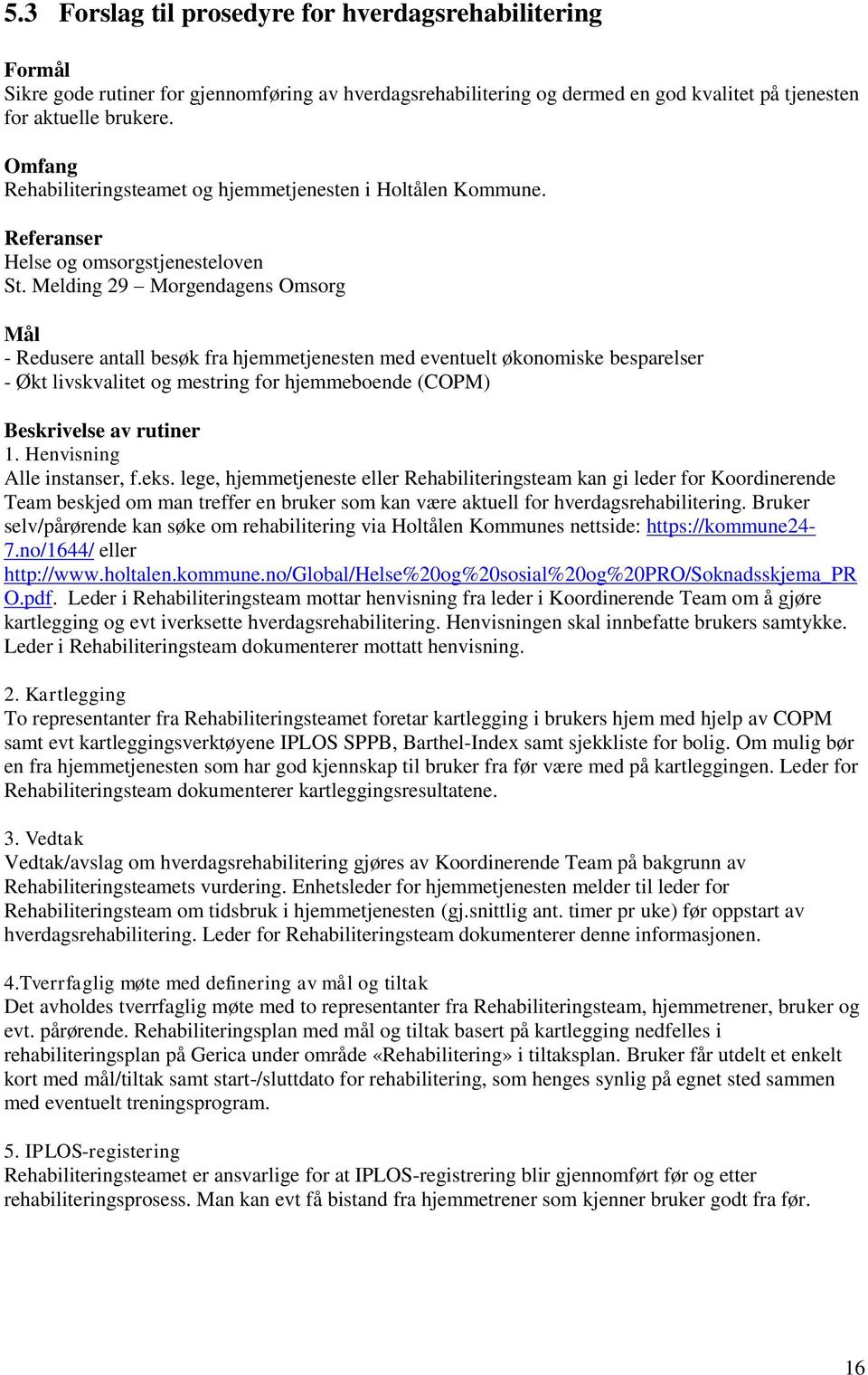 5.3 Forslag til prosedyre for hverdagsrehabilitering

Formål
Sikre gode rutiner for gjennomføring av hverdagsrehabilitering og dermed en god kvalitet på tjenesten for aktuelle brukere.

Omfang
Rehabiliteringsteamet og hjemmetjenesten i Holtålen Kommune.

Referanser
Helse og omsorgstjenesteloven
St. Melding 29 – Morgendagens Omsorg

Mål
- Redusere antall besøk fra hjemmetjenesten med eventuelt økonomiske besparelser
- Økt livskvalitet og mestring for hjemmeboende (COPM)

Beskrivelse av rutiner
1. Henvisning
Alle instanser, f.eks. lege, hjemmetjeneste eller Rehabiliteringsteam kan gi leder for Koordinerende Team beskjed om man treffer en bruker som kan være aktuell for hverdagsrehabilitering. Bruker selv/pårørende kan søke om rehabilitering via Holtålen Kommunes nettside: https://kommune24-7.no/1644/ eller http://www.holtalen.kommune.no/Global/Helse%20og%20sosial%20og%20PRO/Soknadsskjema_PRO.pdf. Leder i Rehabiliteringsteam mottar henvisning fra leder i Koordinerende Team om å gjøre kartlegging og evt iverksette hverdagsrehabilitering. Henvisningen skal innbefatte brukers samtykke. Leder i Rehabiliteringsteam dokumenterer mottatt henvisning.

2. Kartlegging
To representanter fra Rehabiliteringsteamet foretar kartlegging i brukers hjem med hjelp av COPM samt evt kartleggingsverktøyene IPLOS SPPB, Barthel-Index samt sjekkliste for bolig. Om mulig bør en fra hjemmetjenesten som har god kjennskap til bruker fra før være med på kartleggingen. Leder for Rehabiliteringsteam dokumenterer kartleggingsresultatene.

3. Vedtak
Vedtak/avslag om hverdagsrehabilitering gjøres av Koordinerende Team på bakgrunn av Rehabiliteringsteamets vurdering. Enhetsleder for hjemmetjenesten melder til leder for Rehabiliteringsteam om tidsbruk i hjemmetjenesten (gj.snittlig ant. timer pr uke) før oppstart av hverdagsrehabilitering. Leder for Rehabiliteringsteam dokumenterer denne informasjonen.

4.Tverrfaglig møte med definering av mål og tiltak
Det avholdes tverrfaglig møte med to representanter fra Rehabiliteringsteam, hjemmetrener, bruker og evt. pårørende. Rehabiliteringsplan med mål og tiltak basert på kartlegging nedfelles i rehabiliteringsplan på Gerica under område «Rehabilitering» i tiltaksplan. Bruker får utdelt et enkelt kort med mål/tiltak samt start-/sluttdato for rehabilitering, som henges synlig på egnet sted sammen med eventuelt treningsprogram.

5. IPLOS-registering
Rehabiliteringsteamet er ansvarlige for at IPLOS-registrering blir gjennomført før og etter rehabiliteringsprosess. Man kan evt få bistand fra hjemmetrener som kjenner bruker godt fra før.

16